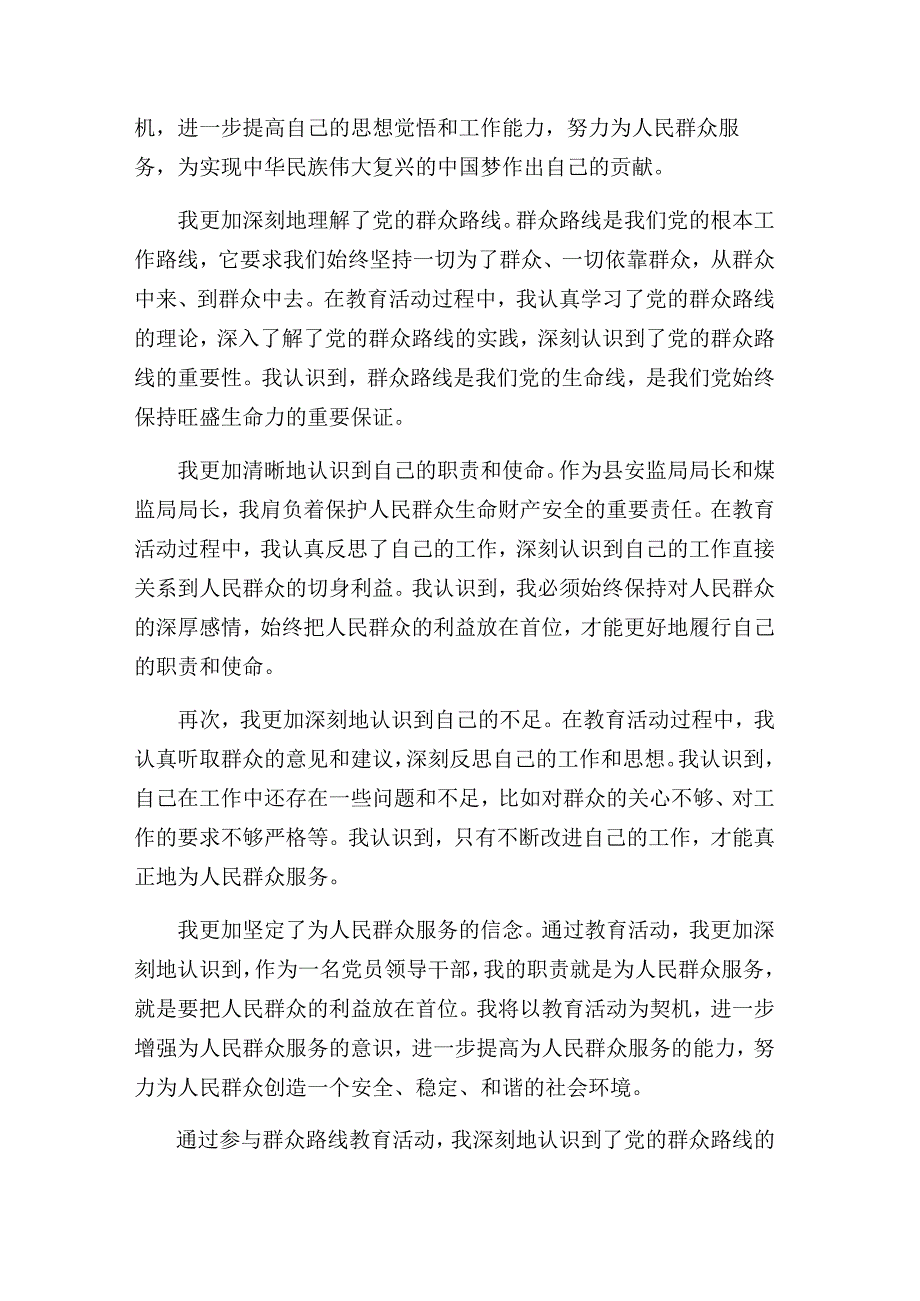 机，进一步提高自己的思想觉悟和工作能力，努力为人民群众服务，为实现中华民族伟大复兴的中国梦作出自己的贡献。

我更加深刻地理解了党的群众路线。群众路线是我们党的根本工作路线，它要求我们始终坚持一切为了群众、一切依靠群众，从群众中来、到群众中去。在教育活动过程中，我认真学习了党的群众路线的理论，深入了解了党的群众路线的实践，深刻认识到了党的群众路线的重要性。我认识到，群众路线是我们党的生命线，是我们党始终保持旺盛生命力的重要保证。

我更加清晰地认识到自己的职责和使命。作为县安监局局长和煤监局局长，我肩负着保护人民群众生命财产安全的重要责任。在教育活动过程中，我认真反思了自己的工作，深刻认识到自己的工作直接关系到人民群众的切身利益。我认识到，我必须始终保持对人民群众的深厚感情，始终把人民群众的利益放在首位，才能更好地履行自己的职责和使命。

再次，我更加深刻地认识到自己的不足。在教育活动过程中，我认真听取群众的意见和建议，深刻反思自己的工作和思想。我认识到，自己在工作中还存在一些问题和不足，比如对群众的关心不够、对工作的要求不够严格等。我认识到，只有不断改进自己的工作，才能真正地为人民群众服务。

我更加坚定了为人民群众服务的信念。通过教育活动，我更加深刻地认识到，作为一名党员领导干部，我的职责就是为人民群众服务，就是要把人民群众的利益放在首位。我将以教育活动为契机，进一步增强为人民群众服务的意识，进一步提高为人民群众服务的能力，努力为人民群众创造一个安全、稳定、和谐的社会环境。

通过参与群众路线教育活动，我深刻地认识到了党的群众路线的